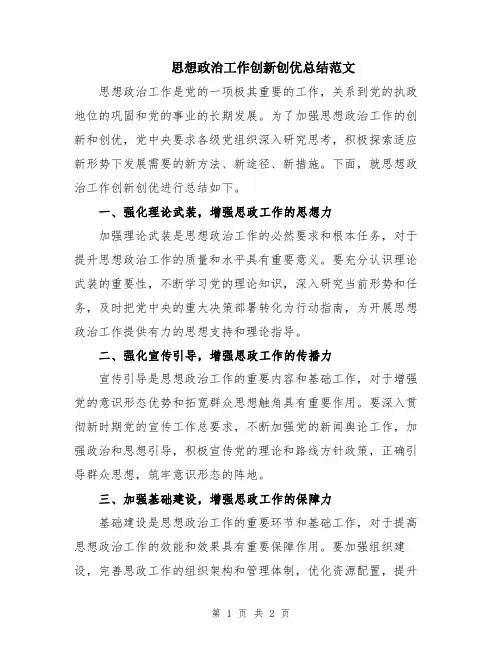 思想政治工作创新创优总结范文

思想政治工作是党的一项极其重要的工作，关系到党的执政地位的巩固和党的事业的长期发展。为了加强思想政治工作的创新和创优，党中央要求各级党组织深入研究思考，积极探索适应新形势下发展需要的新方法、新途径、新措施。下面，就思想政治工作创新创优进行总结如下。

一、强化理论武装，增强思政工作的思想力

加强理论武装是思想政治工作的必然要求和根本任务，对于提升思想政治工作的质量和水平具有重要意义。要充分认识理论武装的重要性，不断学习党的理论知识，深入研究当前形势和任务，及时把党中央的重大决策部署转化为行动指南，为开展思想政治工作提供有力的思想支持和理论指导。

二、强化宣传引导，增强思政工作的传播力

宣传引导是思想政治工作的重要内容和基础工作，对于增强党的意识形态优势和拓宽群众思想触角具有重要作用。要深入贯彻新时期党的宣传工作总要求，不断加强党的新闻舆论工作，加强政治和思想引导，积极宣传党的理论和路线方针政策，正确引导群众思想，筑牢意识形态的阵地。

三、加强基础建设，增强思政工作的保障力

基础建设是思想政治工作的重要环节和基础工作，对于提高思想政治工作的效能和效果具有重要保障作用。要加强组织建设，完善思政工作的组织架构和管理体制，优化资源配置，提升

第 1 页 共 2 页